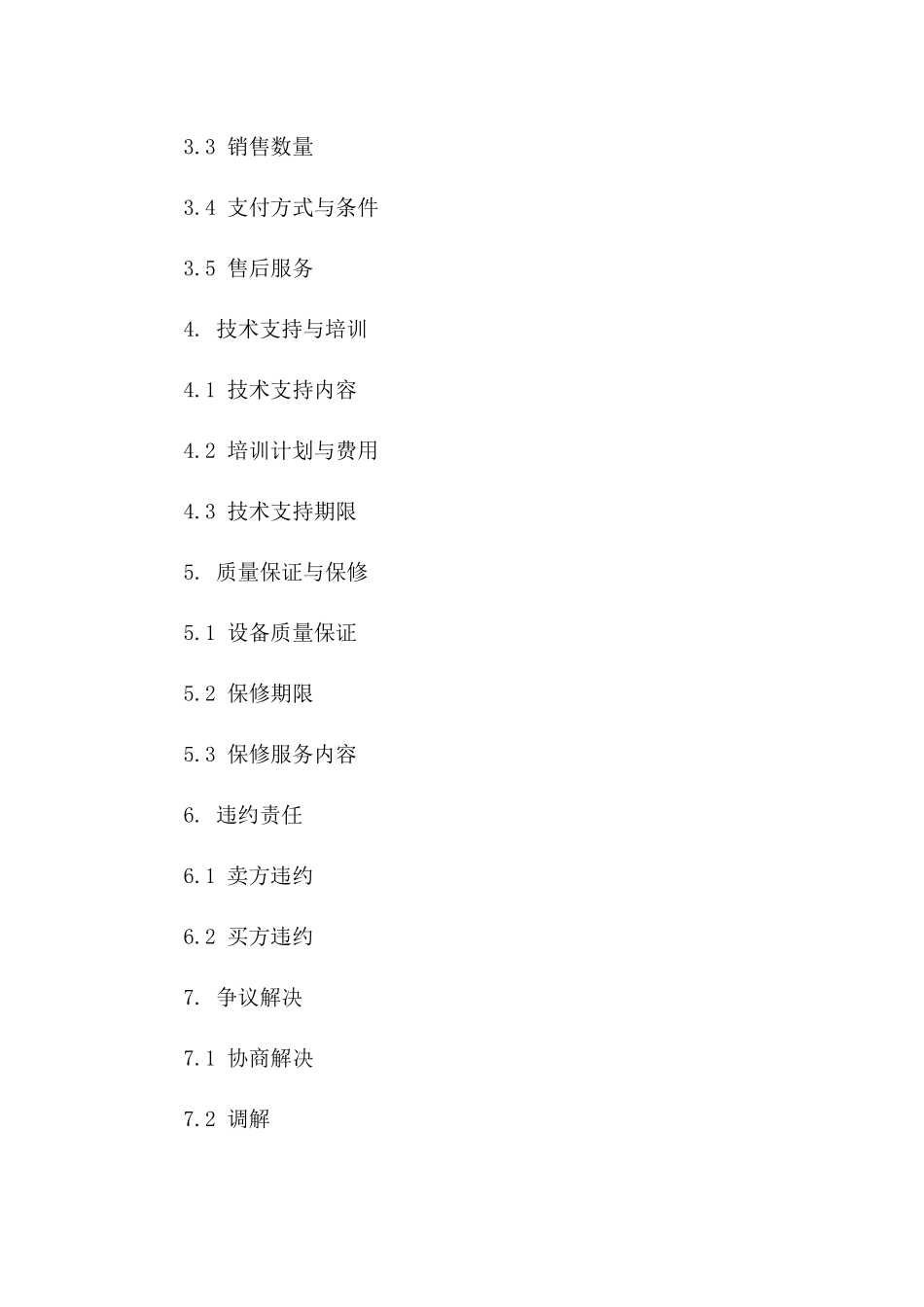 3.3 销售数量

3.4 支付方式与条件

3.5 售后服务

4. 技术支持与培训

4.1 技术支持内容

4.2 培训计划与费用

4.3 技术支持期限

5. 质量保证与保修

5.1 设备质量保证

5.2 保修期限

5.3 保修服务内容

6. 违约责任

6.1 卖方违约

6.2 买方违约

7. 争议解决

7.1 协商解决

7.2 调解